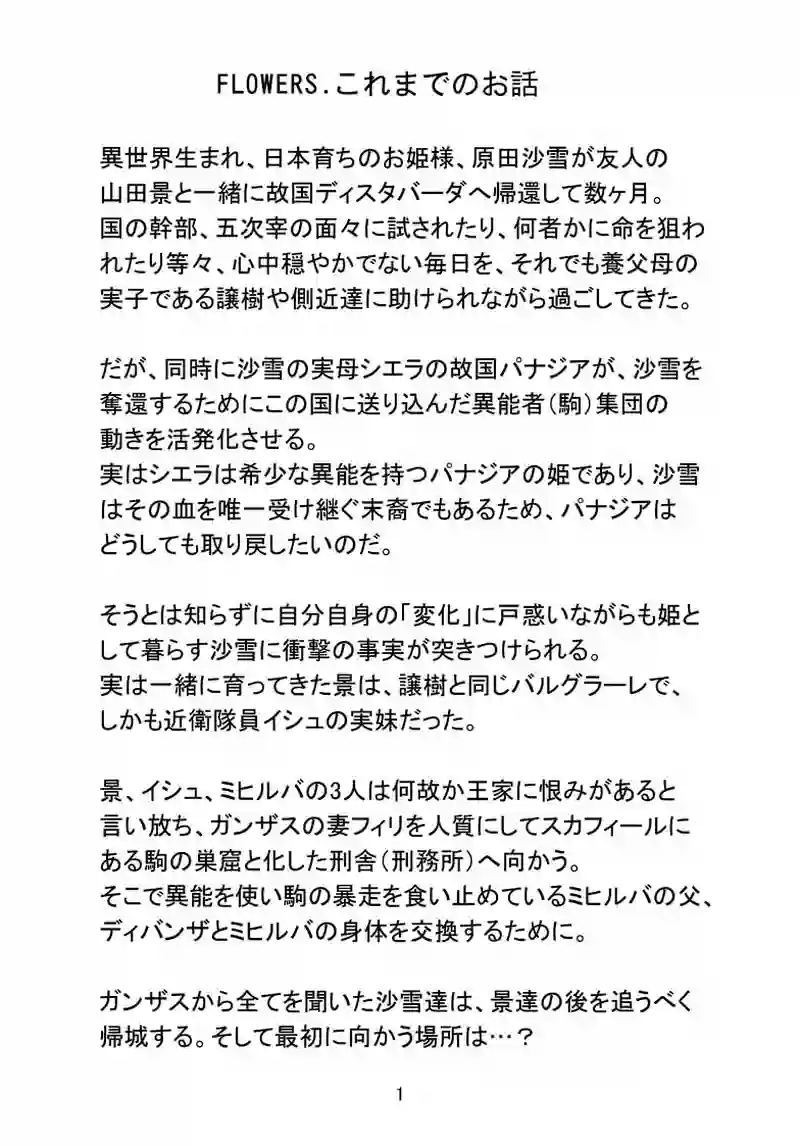 FLOWERS.これまでのお話

異世界生まれ、日本育ちのお姫様、原田沙雪が友人の山田景と一緒に故国ディスタバーダへ帰還して数ヶ月。国の幹部、五次宰の面々に試されたり、何者かに命を狙われたり等々、心中穏やかでない毎日を、それでも養父母の実子である譲樹や側近達に助けられながら過ごしてきた。

だが、同時に沙雪の実母シエラの故国パナジアが、沙雪を奪還するためにこの国に送り込んだ異能者(駒)集団の動きを活発化させる。
実はシエラは希少な異能を持つパナジアの姫であり、沙雪はその血を唯一受け継ぐ末裔でもあるため、パナジアはどうしても取り戻したいのだ。

そうとは知らずに自分自身の「変化」に戸惑いながらも姫として暮らす沙雪に衝撃の事実が突きつけられる。
実は一緒に育ってきた景は、譲樹と同じバルグラーレで、しかも近衛隊員イシュの実妹だった。

景、イシュ、ミヒルバの3人は何故か王家に恨みがあると言い放ち、ガンザスの妻フィリを人質にしてスカフィールにある駒の巣窟と化した刑舎(刑務所)へ向かう。
そこで異能を使い駒の暴走を食い止めているミヒルバの父、ディバンザとミヒルバの身体を交換するために。

ガンザスから全てを聞いた沙雪達は、景達の後を追うべく帰城する。そして最初に向かう場所は…?

1